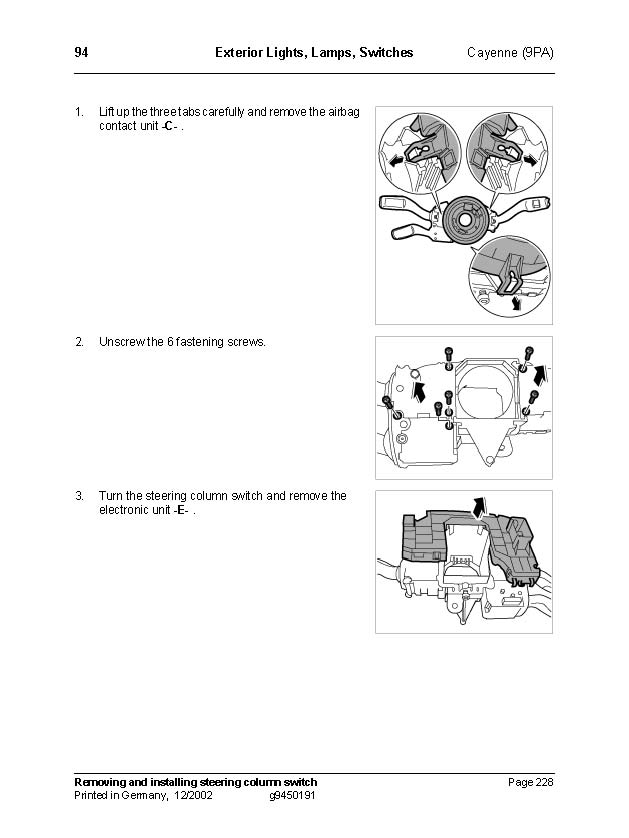 94 Exterior Lights, Lamps, Switches Cayenne (9PA)

1. Lift up the three tabs carefully and remove the airbag contact unit -C- .

2. Unscrew the 6 fastening screws.

3. Turn the steering column switch and remove the electronic unit -E- .

Removing and installing steering column switch Page 228
Printed in Germany, 12/2002 g9450191